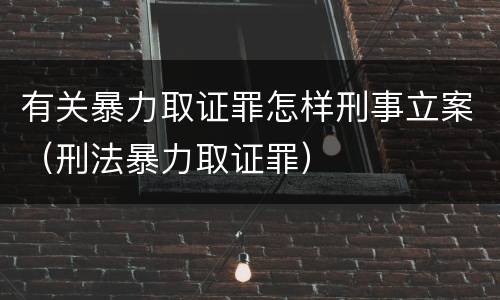 有关暴力取证罪怎样刑事立案（刑法暴力取证罪）